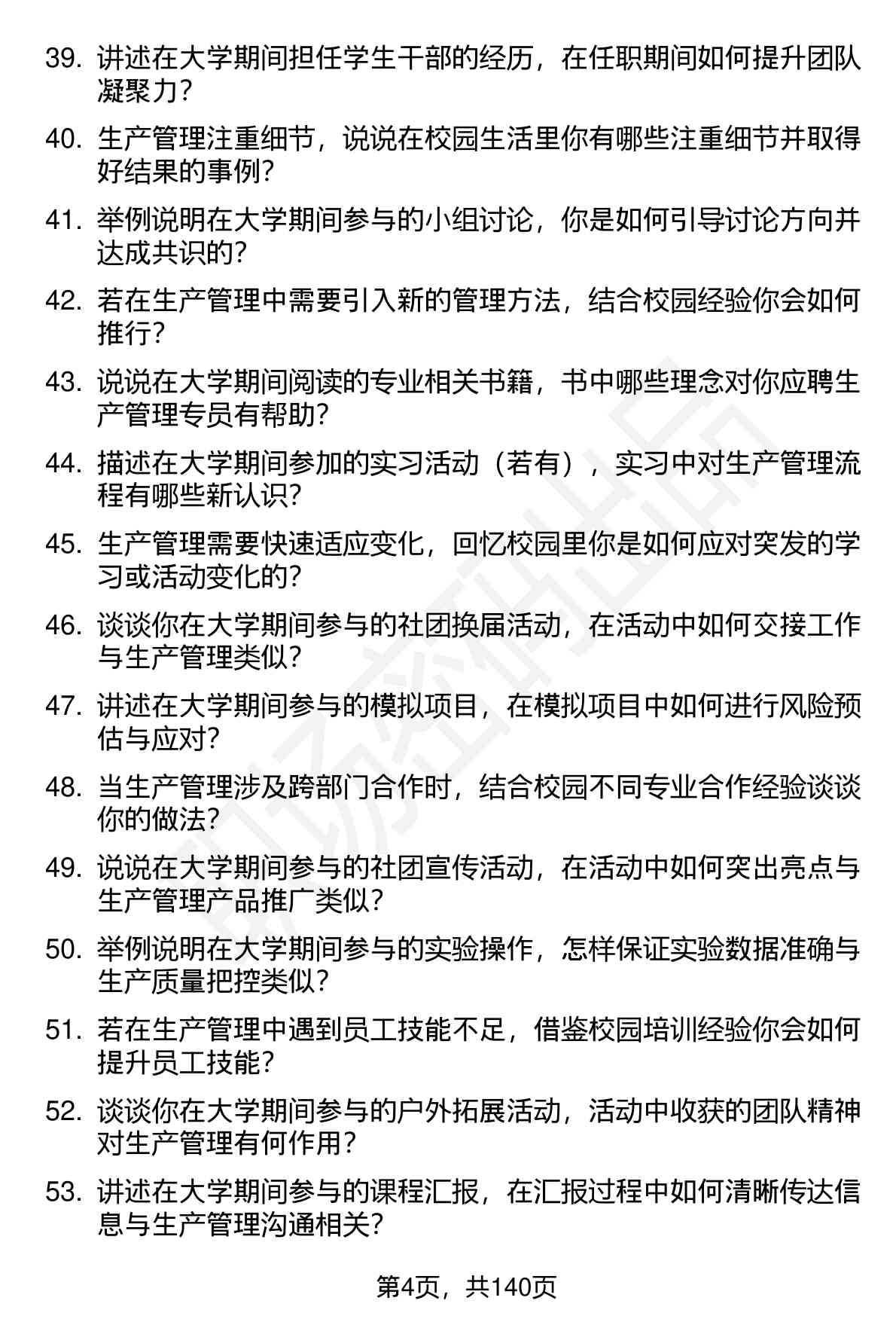 39. 讲述在大学期间担任学生干部的经历，在任职期间如何提升团队凝聚力？

40. 生产管理注重细节，说说在校园生活里你有哪些注重细节并取得好结果的事例？

41. 举例说明在大学期间参与的小组讨论，你是如何引导讨论方向并达成共识的？

42. 若在生产管理中需要引入新的管理方法，结合校园经验你会如何推行？

43. 说说在大学期间阅读的专业相关书籍，书中哪些理念对你应聘生产管理专员有帮助？

44. 描述在大学期间参加的实习活动（若有），实习中对生产管理流程有哪些新认识？

45. 生产管理需要快速适应变化，回忆校园里你是如何应对突发的学习或活动变化的？

46. 谈谈你在大学期间参与的社团换届活动，在活动中如何交接工作与生产管理类似？

47. 讲述在大学期间参与的模拟项目，在模拟项目中如何进行风险预估与应对？

48. 当生产管理涉及跨部门合作时，结合校园不同专业合作经验谈谈你的做法？

49. 说说在大学期间参与的社团宣传活动，在活动中如何突出亮点与生产管理产品推广类似？

50. 举例说明在大学期间参与的实验操作，怎样保证实验数据准确与生产质量把控类似？

51. 若在生产管理中遇到员工技能不足，借鉴校园培训经验你会如何提升员工技能？

52. 谈谈你在大学期间参与的户外拓展活动，活动中收获的团队精神对生产管理有何作用？

53. 讲述在大学期间参与的课程汇报，在汇报过程中如何清晰传达信息与生产管理沟通相关？

第4页，共140页